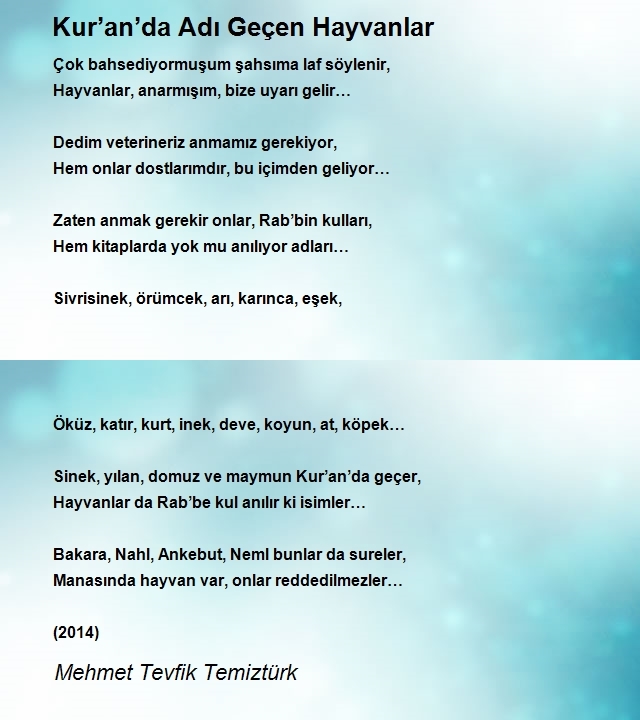 Kur’an’da Adı Geçen Hayvanlar

Çok bahsediyormuşum şahsıma laf söylenir,
Hayvanlar, anarmışım, bize uyarı gelir…

Dedim veterineriz anmamız gerekiyor,
Hem onlar dostlarımdır, bu içimden geliyor…

Zaten anmak gerekir onlar, Rab’bin kulları,
Hem kitaplarda yok mu anılıyor adları…

Sivrisinek, örümcek, arı, karınca, eşek,

Öküz, katır, kurt, inek, deve, koyun, at, köpek…

Sinek, yılan, domuz ve maymun Kur’an’da geçer,
Hayvanlar da Rab’be kul anılır ki isimler…

Bakara, Nahl, Ankebut, Neml bunlar da sureler,
Manasında hayvan var, onlar reddedilmezler…

(2014)

Mehmet Tevfik Temiztürk